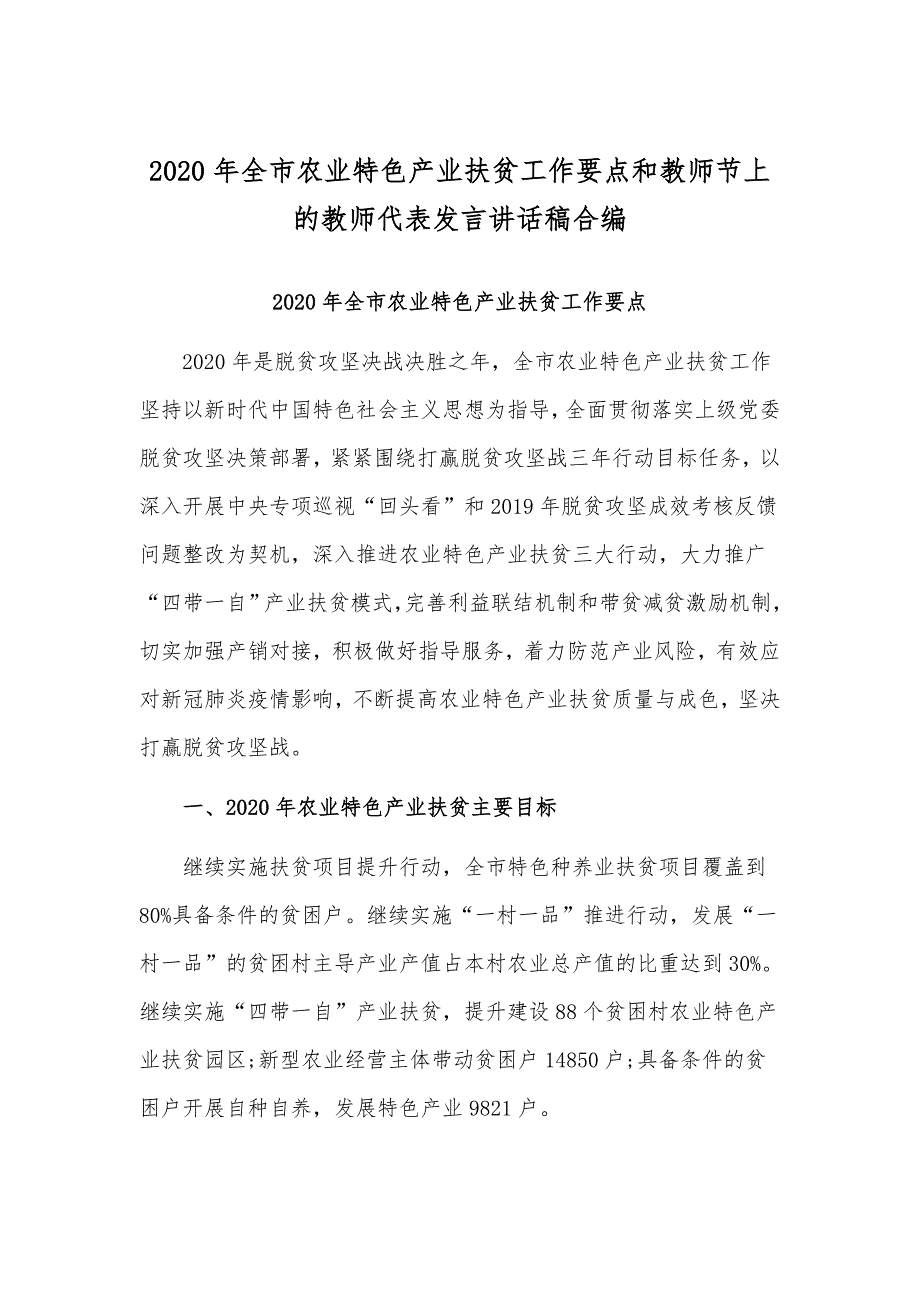 2020年全市农业特色产业扶贫工作要点和教师节上的教师代表发言讲话稿合编

2020年全市农业特色产业扶贫工作要点

2020年是脱贫攻坚决战决胜之年，全市农业特色产业扶贫工作坚持以新时代中国特色社会主义思想为指导，全面贯彻落实上级党委脱贫攻坚决策部署，紧紧围绕打赢脱贫攻坚战三年行动目标任务，以深入开展中央专项巡视“回头看”和2019年脱贫攻坚成效考核反馈问题整改为契机，深入推进农业特色产业扶贫三大行动，大力推广“四带一自”产业扶贫模式，完善利益联结机制和带贫减贫激励机制，切实加强产销对接，积极做好指导服务，着力防范产业风险，有效应对新冠肺炎疫情影响，不断提高农业特色产业扶贫质量与成色，坚决打赢脱贫攻坚战。

一、2020年农业特色产业扶贫主要目标

继续实施扶贫项目提升行动，全市特色种养业扶贫项目覆盖到80%具备条件的贫困户。继续实施“一村一品”推进行动，发展“一村一品”的贫困村主导产业产值占本村农业总产值的比重达到30%。继续实施“四带一自”产业扶贫，提升建设88个贫困村农业特色产业扶贫园区;新型农业经营主体带动贫困户14850户;具备条件的贫困户开展自种自养，发展特色产业9821户。